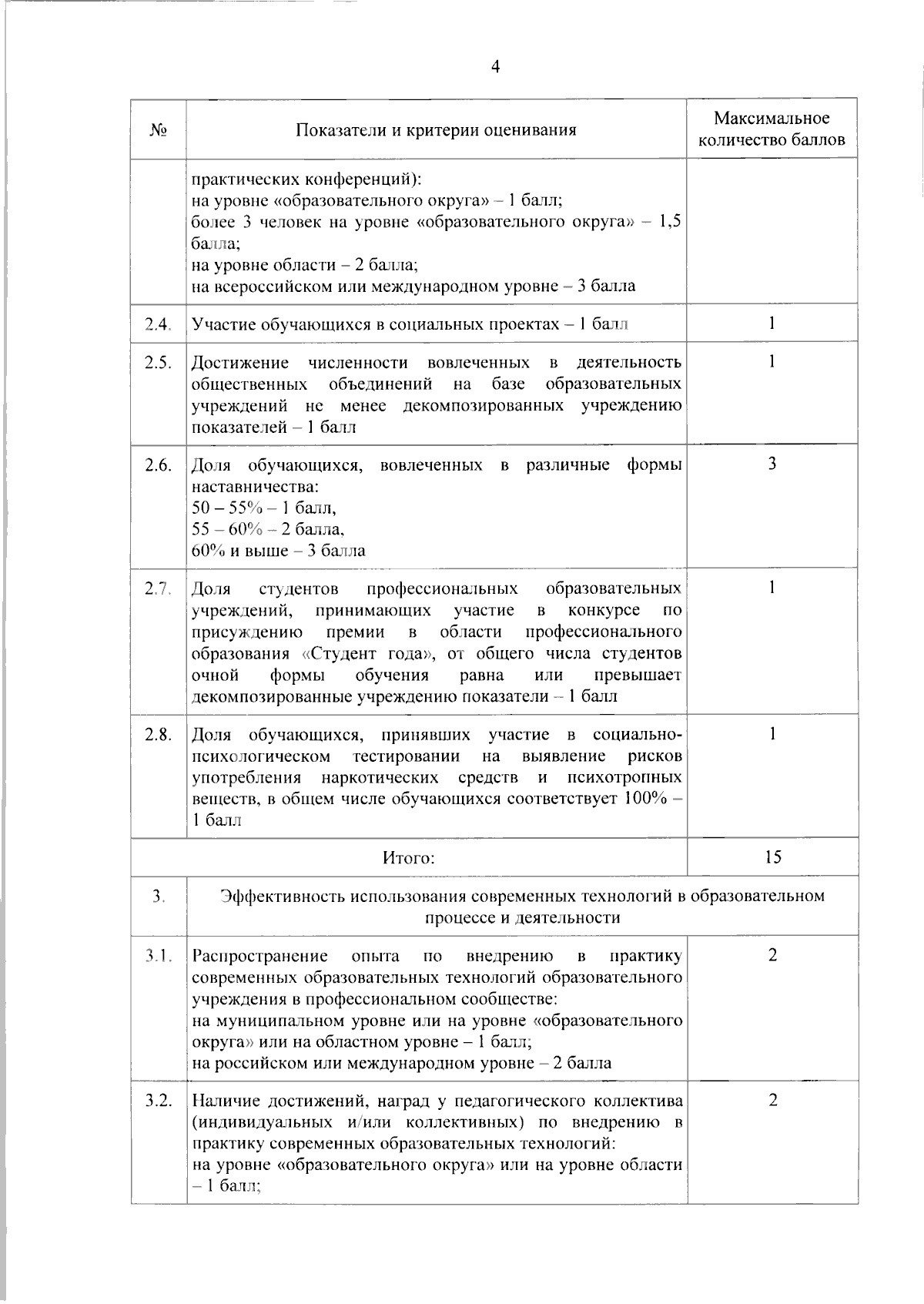 4

| № | Показатели и критерии оценивания | Максимальное количество баллов |
|---|---|---|
| | практических конференций): на уровне «образовательного округа» – 1 балл; более 3 человек на уровне «образовательного округа» – 1,5 балла; на уровне области – 2 балла; на всероссийском или международном уровне – 3 балла | |
| 2.4. | Участие обучающихся в социальных проектах – 1 балл | 1 |
| 2.5. | Достижение численности вовлеченных в деятельность общественных объединений на базе образовательных учреждений не менее декомпозированных учреждению показателей – 1 балл | 1 |
| 2.6. | Доля обучающихся, вовлеченных в различные формы наставничества: 50 – 55% – 1 балл, 55 – 60% – 2 балла, 60% и выше – 3 балла | 3 |
| 2.7. | Доля студентов профессиональных образовательных учреждений, принимающих участие в конкурсе по присуждению премии в области профессионального образования «Студент года», от общего числа студентов очной формы обучения равна или превышает декомпозированные учреждению показатели – 1 балл | 1 |
| 2.8. | Доля обучающихся, принявших участие в социально-психологическом тестировании на выявление рисков употребления наркотических средств и психотропных веществ, в общем числе обучающихся соответствует 100% – 1 балл | 1 |
| Итого: | | 15 |
| 3. | Эффективность использования современных технологий в образовательном процессе и деятельности | |
| 3.1. | Распространение опыта по внедрению в практику современных образовательных технологий образовательного учреждения в профессиональном сообществе: на муниципальном уровне или на уровне «образовательного округа» или на областном уровне – 1 балл; на российском или международном уровне – 2 балла | 2 |
| 3.2. | Наличие достижений, наград у педагогического коллектива (индивидуальных и/или коллективных) по внедрению в практику современных образовательных технологий: на уровне «образовательного округа» или на уровне области – 1 балл; | 2 |